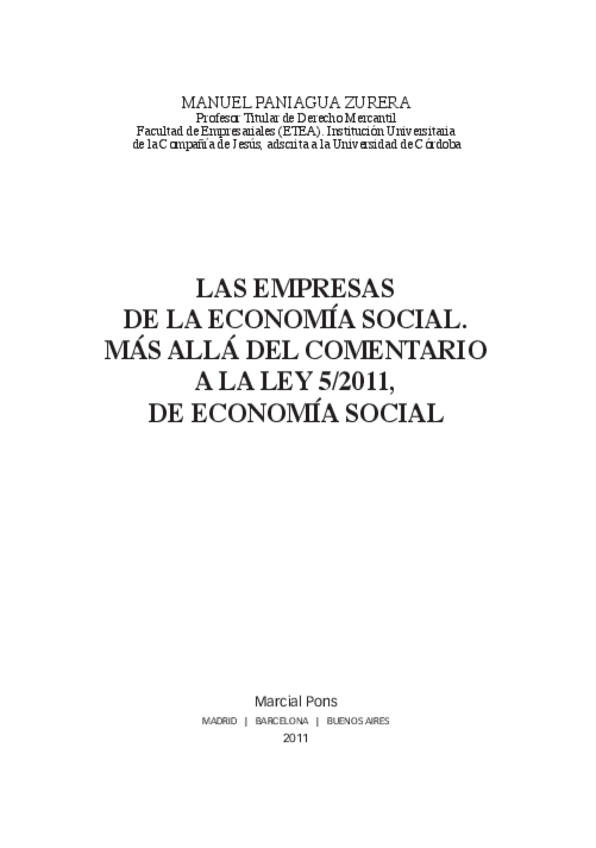 MANUEL PANIAGUA ZURERA
Profesor Titular de Derecho Mercantil
Facultad de Empresariales (ETEA). Institución Universitaria
de la Compañía de Jesús, adscrita a la Universidad de Córdoba

LAS EMPRESAS
DE LA ECONOMÍA SOCIAL.
MÁS ALLÁ DEL COMENTARIO
A LA LEY 5/2011,
DE ECONOMÍA SOCIAL

Marcial Pons
MADRID | BARCELONA | BUENOS AIRES
2011